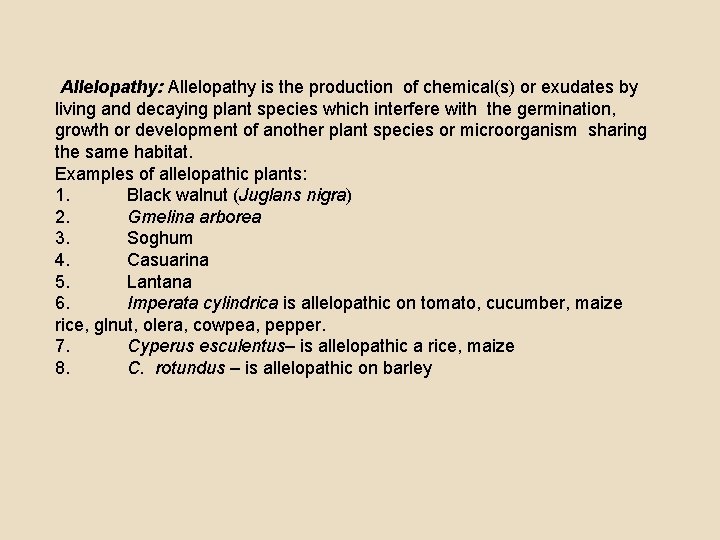 Allelopathy: Allelopathy is the production of chemical(s) or exudates by living and decaying plant species which interfere with the germination, growth or development of another plant species or microorganism sharing the same habitat.
Examples of allelopathic plants:
1. Black walnut (Juglans nigra)
2. Gmelina arborea
3. Soghum
4. Casuarina
5. Lantana
6. Imperata cylindrica is allelopathic on tomato, cucumber, maize rice, glnut, olera, cowpea, pepper.
7. Cyperus esculentus– is allelopathic a rice, maize
8. C. rotundus – is allelopathic on barley